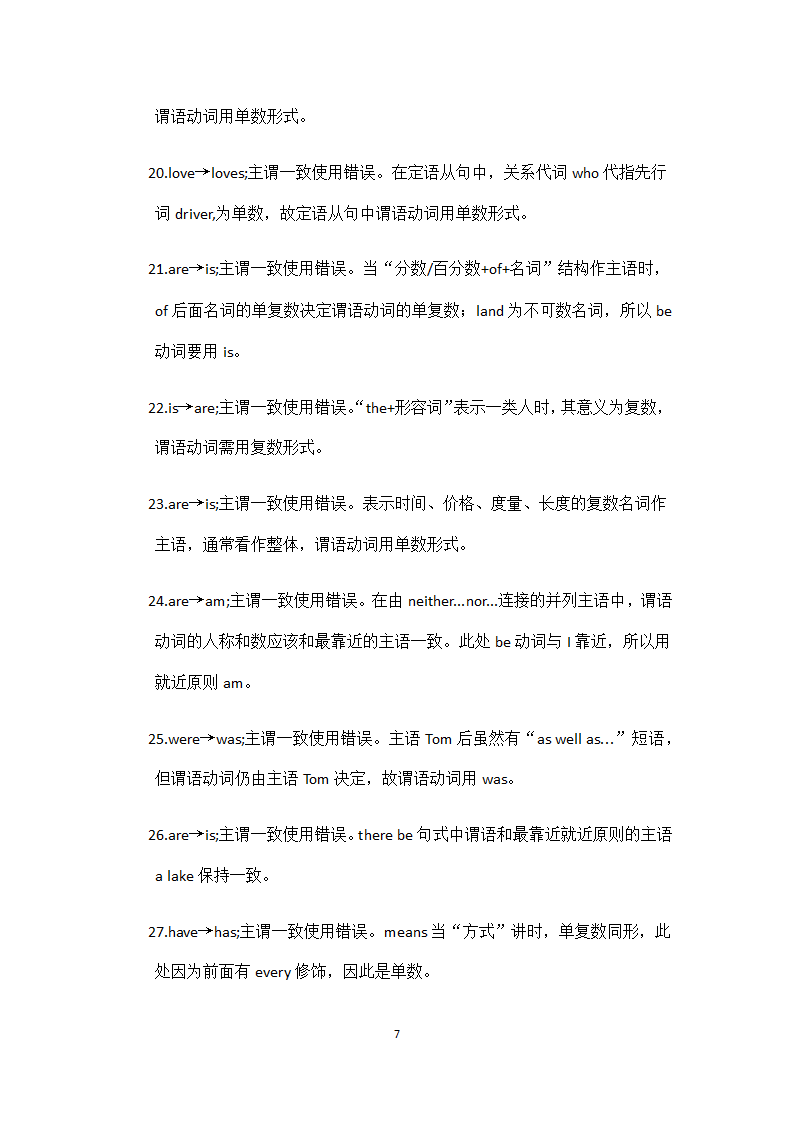 谓语动词用单数形式。

20.love→loves;主谓一致使用错误。在定语从句中，关系代词 who 代指先行词 driver,为单数，故定语从句中谓语动词用单数形式。

21.are→is;主谓一致使用错误。当“分数/百分数+of+名词”结构作主语时，of 后面名词的单复数决定谓语动词的单复数；land 为不可数名词，所以 be 动词要用 is。

22.is→are;主谓一致使用错误。“the+形容词”表示一类人时，其意义为复数，谓语动词需用复数形式。

23.are→is;主谓一致使用错误。表示时间、价格、度量、长度的复数名词作主语，通常看作整体，谓语动词用单数形式。

24.are→am;主谓一致使用错误。在由 neither...nor...连接的并列主语中，谓语动词的人称和数应该和最靠近的主语一致。此处 be 动词与 I 靠近，所以用就近原则 am。

25.were→was;主谓一致使用错误。主语 Tom 后虽然有“as well as...”短语，但谓语动词仍由主语 Tom 决定，故谓语动词用 was。

26.are→is;主谓一致使用错误。there be 句式中谓语和最靠近就近原则的主语 a lake 保持一致。

27.have→has;主谓一致使用错误。means 当“方式”讲时，单复数同形，此处因为前面有 every 修饰，因此是单数。

7